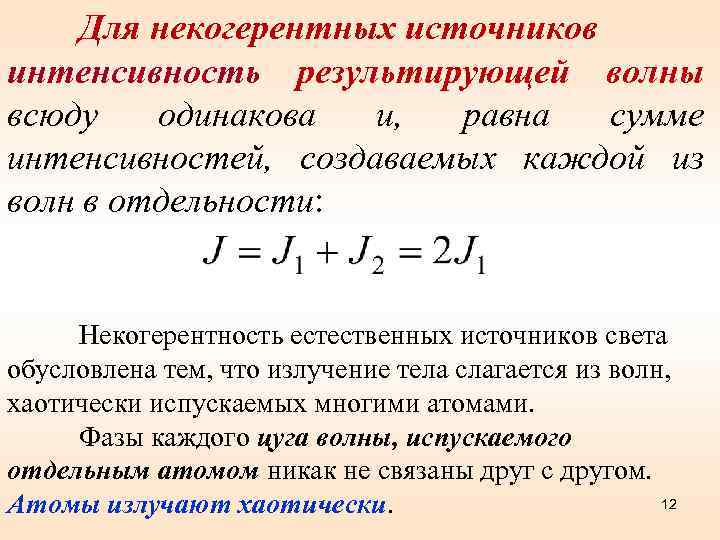 Для некогерентных источников интенсивность результирующей волны всюду одинакова и, равна сумме интенсивностей, создаваемых каждой из волн в отдельности:

$J = J_1 + J_2 = 2J_1$

Некогерентность естественных источников света обусловлена тем, что излучение тела слагается из волн, хаотически испускаемых многими атомами.

Фазы каждого цуга волны, испускаемого отдельным атомом никак не связаны друг с другом. Атомы излучают хаотически.

12